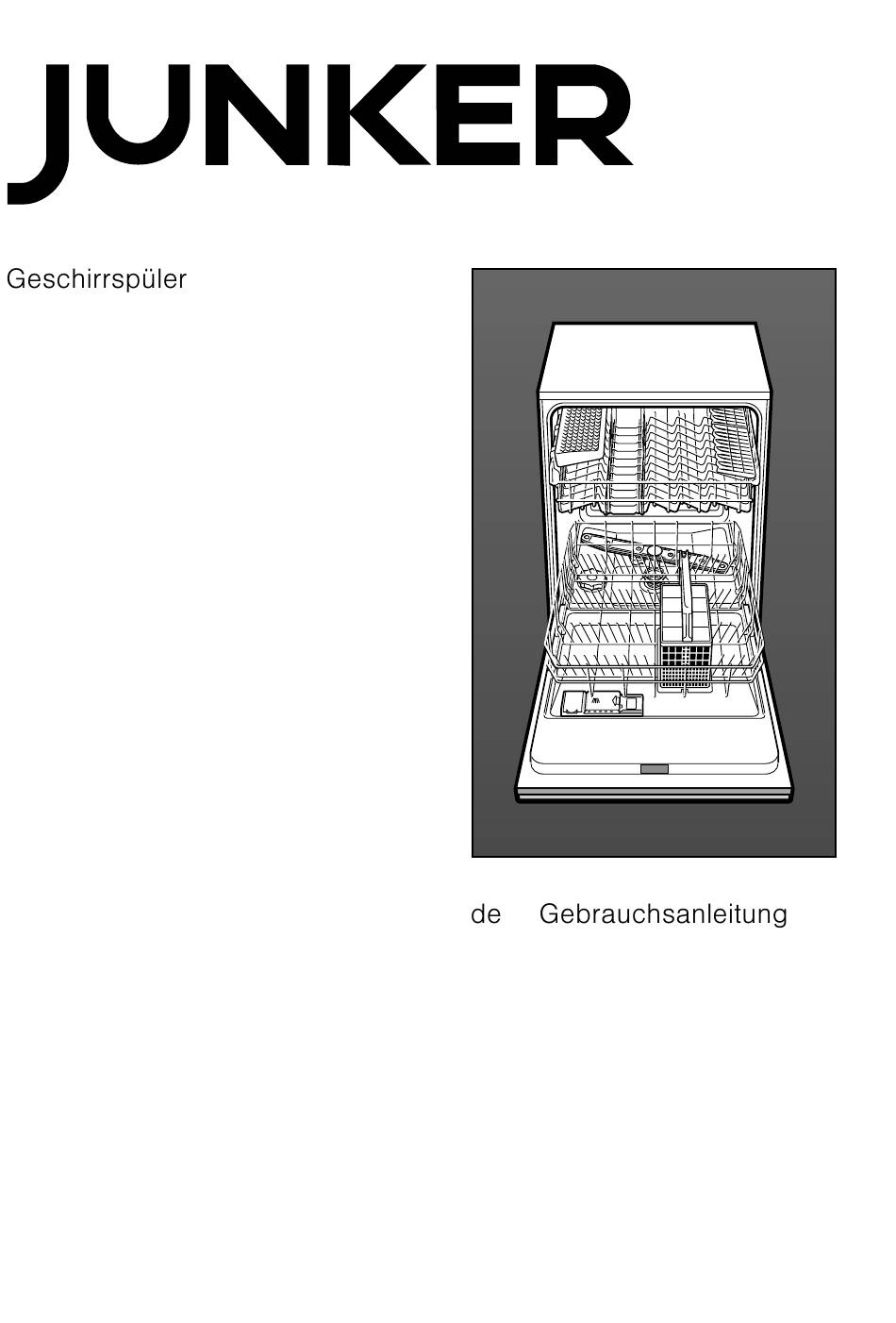 JUNKER

Geschirrspüler

de Gebrauchsanleitung